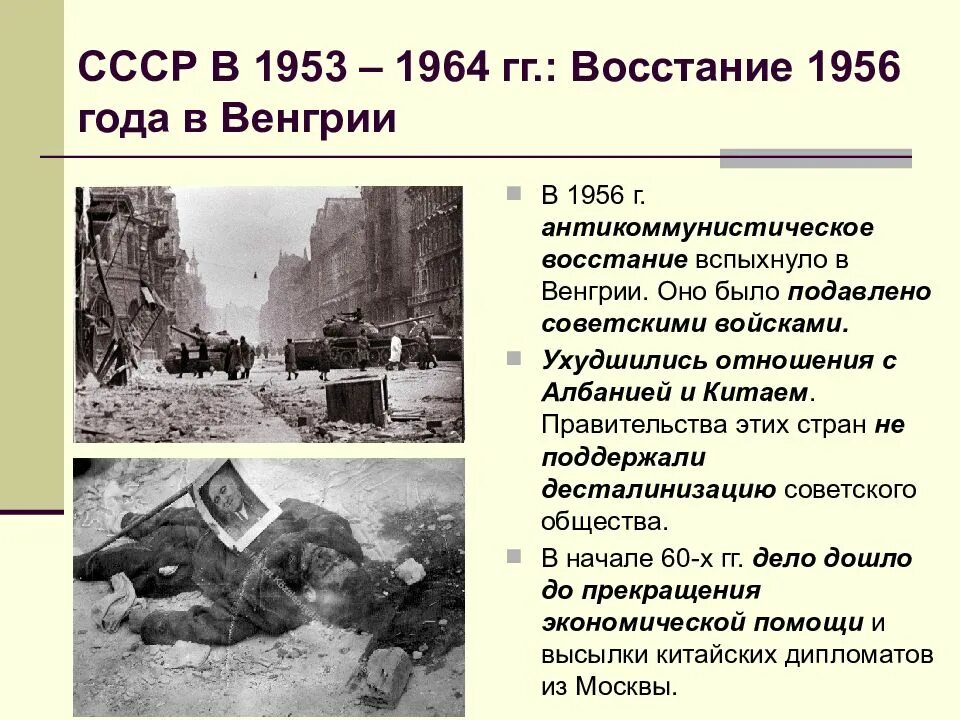 СССР В 1953 – 1964 гг.: Восстание 1956 года в Венгрии

• В 1956 г. антикоммунистическое восстание вспыхнуло в Венгрии. Оно было подавлено советскими войсками.
• Ухудшились отношения с Албанией и Китаем. Правительства этих стран не поддержали десталинизацию советского общества.
• В начале 60-х гг. дело дошло до прекращения экономической помощи и высылки китайских дипломатов из Москвы.